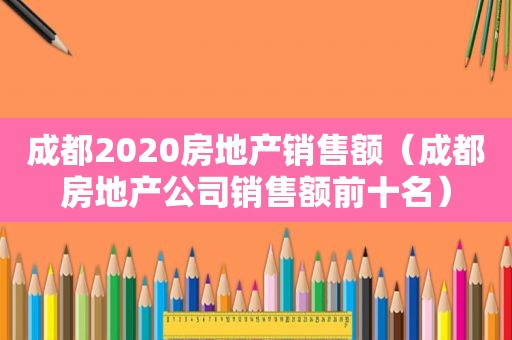 成都2020房地产销售额（成都房地产公司销售额前十名）